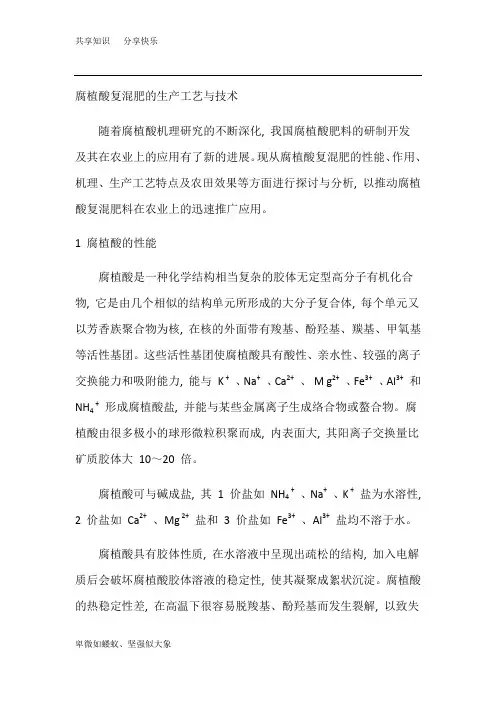 共享知识　分享快乐

腐植酸复混肥的生产工艺与技术

随着腐植酸机理研究的不断深化，我国腐植酸肥料的研制开发及其在农业上的应用有了新的进展。现从腐植酸复混肥的性能、作用、机理、生产工艺特点及农田效果等方面进行探讨与分析，以推动腐植酸复混肥料在农业上的迅速推广应用。

1 腐植酸的性能

腐植酸是一种化学结构相当复杂的胶体无定型高分子有机化合物，它是由几个相似的结构单元所形成的大分子复合体，每个单元又以芳香族聚合物为核，在核的外面带有羧基、酚羟基、羰基、甲氧基等活性基团。这些活性基团使腐植酸具有酸性、亲水性、较强的离子交换能力和吸附能力，能与 $K^+$ 、$Na^+$ 、$Ca^{2+}$ 、 $Mg^{2+}$ 、$Fe^{3+}$ 、$Al^{3+}$ 和 $NH_4^+$ 形成腐植酸盐，并能与某些金属离子生成络合物或螯合物。腐植酸由很多极小的球形微粒积聚而成，内表面大，其阳离子交换量比矿质胶体大 10～20 倍。

腐植酸可与碱成盐，其 1 价盐如 $NH_4^+$ 、$Na^+$ 、$K^+$ 盐为水溶性，2 价盐如 $Ca^{2+}$ 、$Mg^{2+}$ 盐和 3 价盐如 $Fe^{3+}$ 、$Al^{3+}$ 盐均不溶于水。

腐植酸具有胶体性质，在水溶液中呈现出疏松的结构，加入电解质后会破坏腐植酸胶体溶液的稳定性，使其凝聚成絮状沉淀。腐植酸的热稳定性差，在高温下很容易脱羧基、酚羟基而发生裂解，以致失

卑微如蝼蚁、坚强似大象